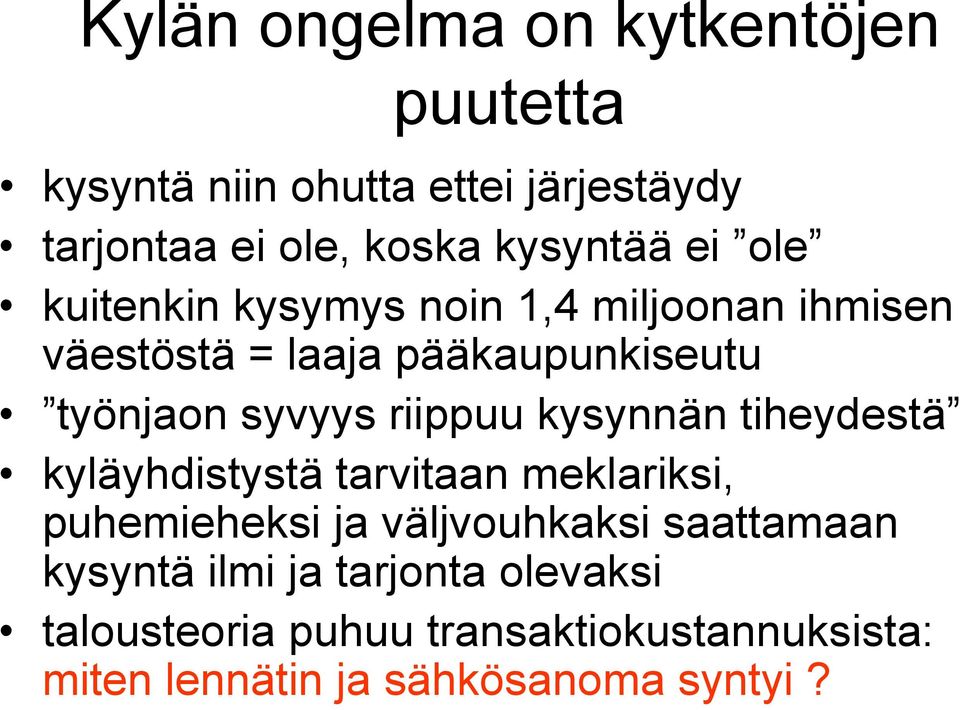 Kylän ongelma on kytkentöjen puutetta

• kysyntä niin ohutta ettei järjestäydy
• tarjontaa ei ole, koska kysyntää ei ”ole”
• kuitenkin kysymys noin 1,4 miljoonan ihmisen väestöstä = laaja pääkaupunkiseutu
• ”työnjaon syvyys riippuu kysynnän tiheydestä”
• kyläyhdistystä tarvitaan meklariksi, puhemieheksi ja väljvouhkaksi saattamaan kysyntä ilmi ja tarjonta olevaksi
• talousteoria puhuu transaktiokustannuksista: miten lennätin ja sähkösanoma syntyi ?